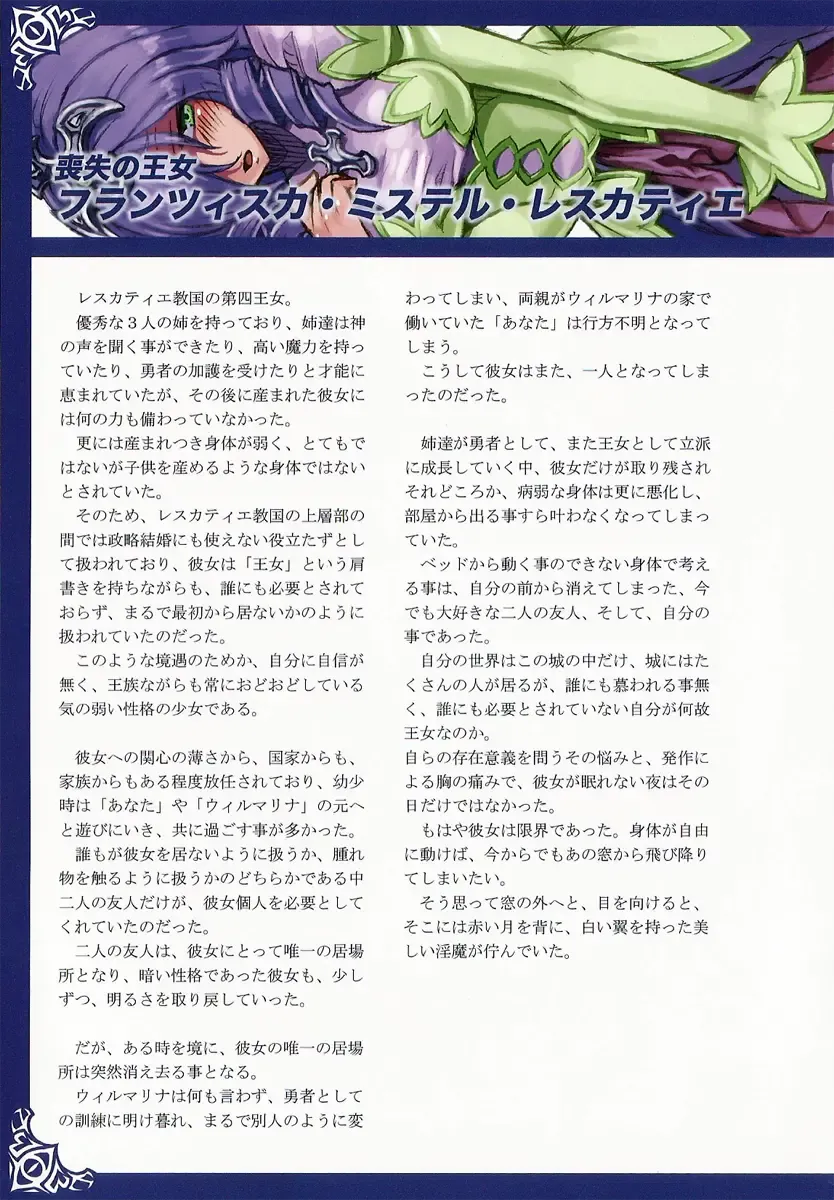 喪失の王女
フランツィスカ・ミステル・レスカティエ

レスカティエ教国の第四王女。

優秀な３人の姉を持っており、姉達は神の声を聞く事ができたり、高い魔力を持っていたり、勇者の加護を受けたりと才能に恵まれていたが、その後に産まれた彼女には何の力も備わっていなかった。

更には産まれつき身体が弱く、とてもではないが子供を産めるような身体ではないとされていた。

そのため、レスカティエ教国の上層部の間では政略結婚にも使えない役立たずとして扱われており、彼女は「王女」という肩書きを持ちながらも、誰にも必要とされておらず、まるで最初から居ないかのように扱われていたのだった。

このような境遇のためか、自分に自信が無く、王族ながらも常におどおどしている気の弱い性格の少女である。

彼女への関心の薄さから、国家からも、家族からもある程度放任されており、幼少時は「あなた」や「ウィルマリナ」の元へと遊びにいき、共に過ごす事が多かった。

誰もが彼女を居ないように扱うか、腫れ物を触るように扱うかのどちらかである中二人の友人だけが、彼女個人を必要としてくれていたのだった。

二人の友人は、彼女にとって唯一の居場所となり、暗い性格であった彼女も、少しずつ、明るさを取り戻していった。

だが、ある時を境に、彼女の唯一の居場所は突然消え去る事となる。

ウィルマリナは何も言わず、勇者としての訓練に明け暮れ、まるで別人のように変わってしまい、両親がウィルマリナの家で働いていた「あなた」は行方不明となってしまう。

こうして彼女はまた、一人となってしまったのだった。

姉達が勇者として、また王女として立派に成長していく中、彼女だけが取り残されそれどころか、病弱な身体は更に悪化し、部屋から出る事すら叶わなくなってしまっていた。

ベッドから動く事のできない身体で考える事は、自分の前から消えてしまった、今でも大好きな二人の友人、そして、自分の事であった。

自分の世界はこの城の中だけ、城にはたくさんの人が居るが、誰にも慕われる事無く、誰にも必要とされていない自分が何故王女なのか。
自らの存在意義を問うその悩みと、発作による胸の痛みで、彼女が眠れない夜はその日だけではなかった。

もはや彼女は限界であった。身体が自由に動けば、今からでもあの窓から飛び降りてしまいたい。

そう思って窓の外へと、目を向けると、そこには赤い月を背に、白い翼を持った美しい淫魔が佇んでいた。